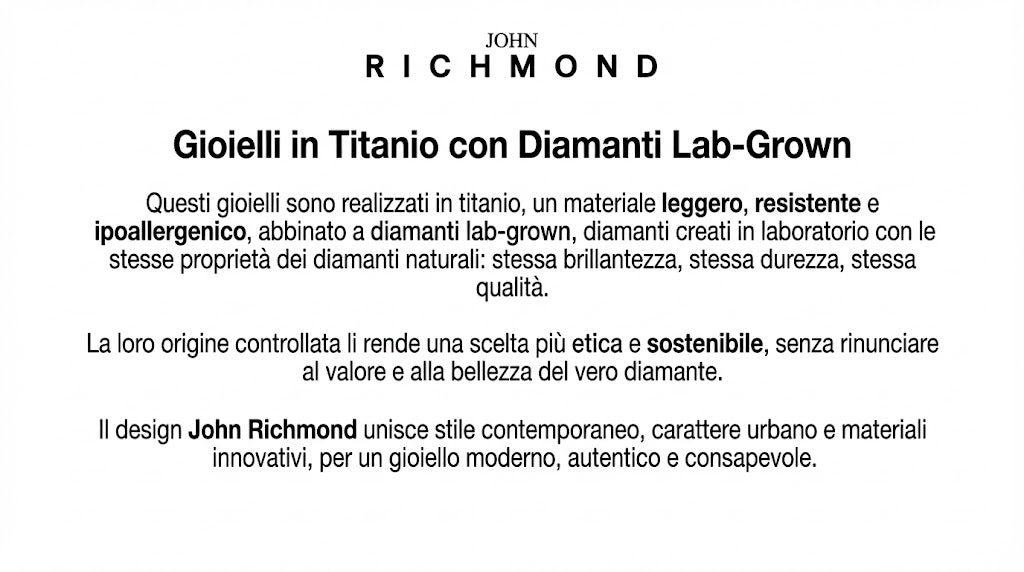 JOHN
RICHMOND

Gioielli in Titanio con Diamanti Lab-Grown

Questi gioielli sono realizzati in titanio, un materiale leggero, resistente e ipoallergenico, abbinato a diamanti lab-grown, diamanti creati in laboratorio con le stesse proprietà dei diamanti naturali: stessa brillantezza, stessa durezza, stessa qualità.

La loro origine controllata li rende una scelta più etica e sostenibile, senza rinunciare al valore e alla bellezza del vero diamante.

Il design John Richmond unisce stile contemporaneo, carattere urbano e materiali innovativi, per un gioiello moderno, autentico e consapevole.